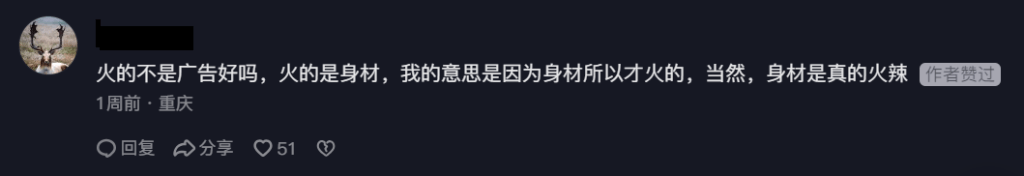 火的不是广告好吗，火的是身材，我的意思是因为身材所以才火的，当然，身材是真的火辣 作者赞过

1周前 · 重庆

回复 分享 51